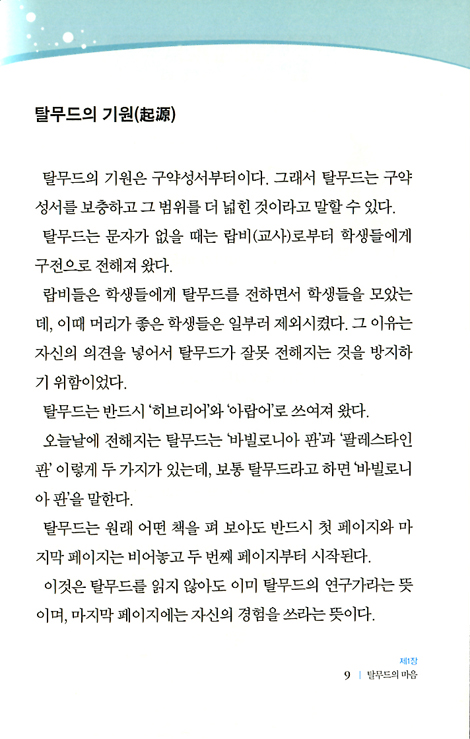 탈무드의 기원(起源)

탈무드의 기원은 구약성서부터이다. 그래서 탈무드는 구약성서를 보충하고 그 범위를 더 넓힌 것이라고 말할 수 있다.

탈무드는 문자가 없을 때는 랍비(교사)로부터 학생들에게 구전으로 전해져 왔다.

랍비들은 학생들에게 탈무드를 전하면서 학생들을 모았는데, 이때 머리가 좋은 학생들은 일부러 제외시켰다. 그 이유는 자신의 의견을 넣어서 탈무드가 잘못 전해지는 것을 방지하기 위함이었다.

탈무드는 반드시 '히브리어'와 '아랍어'로 쓰여져 왔다.

오늘날에 전해지는 탈무드는 '바빌로니아 판'과 '팔레스타인 판' 이렇게 두 가지가 있는데, 보통 탈무드라고 하면 '바빌로니아 판'을 말한다.

탈무드는 원래 어떤 책을 펴 보아도 반드시 첫 페이지와 마지막 페이지는 비어놓고 두 번째 페이지부터 시작된다.

이것은 탈무드를 읽지 않아도 이미 탈무드의 연구가라는 뜻이며, 마지막 페이지에는 자신의 경험을 쓰라는 뜻이다.

제1장
9 | 탈무드의 마음